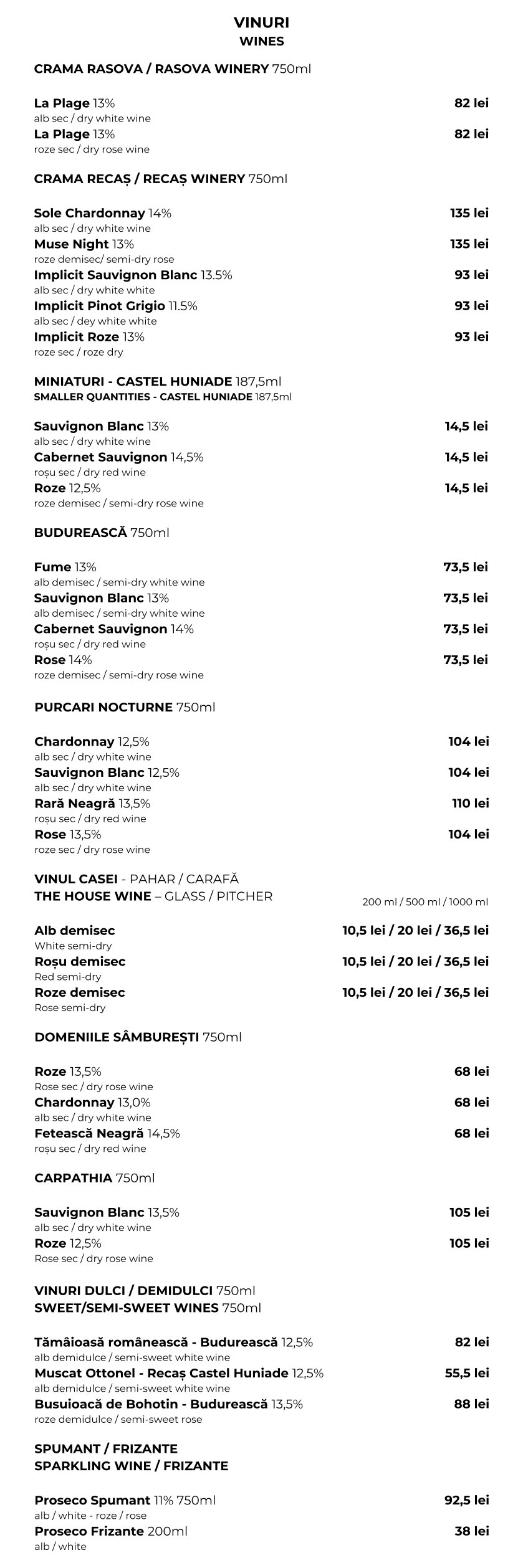 VINURI
WINES

CRAMA RASOVA / RASOVA WINERY 750ml

La Plage 13% 82 lei
alb sec / dry white wine
La Plage 13% 82 lei
roze sec / dry rose wine

CRAMA RECAȘ / RECAȘ WINERY 750ml

Sole Chardonnay 14% 135 lei
alb sec / dry white wine
Muse Night 13% 135 lei
roze demisec/ semi-dry rose
Implicit Sauvignon Blanc 13.5% 93 lei
alb sec / dry white white
Implicit Pinot Grigio 11.5% 93 lei
alb sec / dey white white
Implicit Roze 13% 93 lei
roze sec / roze dry

MINIATURI - CASTEL HUNIADE 187,5ml
SMALLER QUANTITIES - CASTEL HUNIADE 187,5ml

Sauvignon Blanc 13% 14,5 lei
alb sec / dry white wine
Cabernet Sauvignon 14,5% 14,5 lei
roșu sec / dry red wine
Roze 12,5% 14,5 lei
roze demisec / semi-dry rose wine

BUDUREASCĂ 750ml

Fume 13% 73,5 lei
alb demisec / semi-dry white wine
Sauvignon Blanc 13% 73,5 lei
alb demisec / semi-dry white wine
Cabernet Sauvignon 14% 73,5 lei
roșu sec / dry red wine
Rose 14% 73,5 lei
roze demisec / semi-dry rose wine

PURCARI NOCTURNE 750ml

Chardonnay 12,5% 104 lei
alb sec / dry white wine
Sauvignon Blanc 12,5% 104 lei
alb sec / dry white wine
Rară Neagră 13,5% 110 lei
roșu sec / dry red wine
Rose 13,5% 104 lei
roze sec / dry rose wine

VINUL CASEI - PAHAR / CARAFĂ
THE HOUSE WINE – GLASS / PITCHER
200 ml / 500 ml / 1000 ml

Alb demisec 10,5 lei / 20 lei / 36,5 lei
White semi-dry
Roșu demisec 10,5 lei / 20 lei / 36,5 lei
Red semi-dry
Roze demisec 10,5 lei / 20 lei / 36,5 lei
Rose semi-dry

DOMENIILE SÂMBUREȘTI 750ml

Roze 13,5% 68 lei
Rose sec / dry rose wine
Chardonnay 13,0% 68 lei
alb sec / dry white wine
Fetească Neagră 14,5% 68 lei
roșu sec / dry red wine

CARPATHIA 750ml

Sauvignon Blanc 13,5% 105 lei
alb sec / dry white wine
Roze 12,5% 105 lei
Rose sec / dry rose wine

VINURI DULCI / DEMIDULCI 750ml
SWEET/SEMI-SWEET WINES 750ml

Tămâioasă românească - Budurească 12,5% 82 lei
alb demidulce / semi-sweet white wine
Muscat Ottonel - Recaș Castel Huniade 12,5% 55,5 lei
alb demidulce / semi-sweet white wine
Busuioacă de Bohotin - Budurească 13,5% 88 lei
roze demidulce / semi-sweet rose

SPUMANT / FRIZANTE
SPARKLING WINE / FRIZANTE

Proseco Spumant 11% 750ml 92,5 lei
alb / white - roze / rose
Proseco Frizante 200ml 38 lei
alb / white